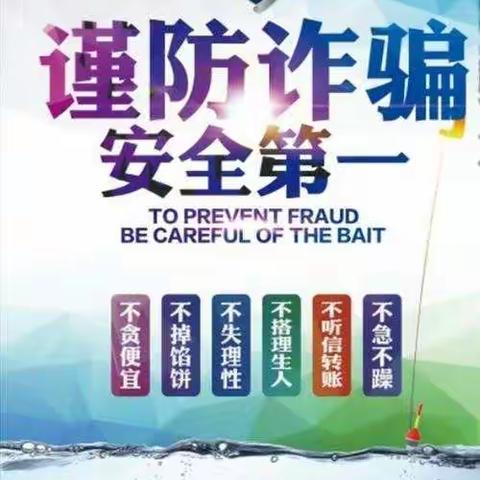 谨防诈骗
安全第一

TO PREVENT FRAUD
BE CAREFUL OF THE BAIT

不贪便宜

不掉馅饼

不失理性

不搭理生人

不听信转账

不急不躁